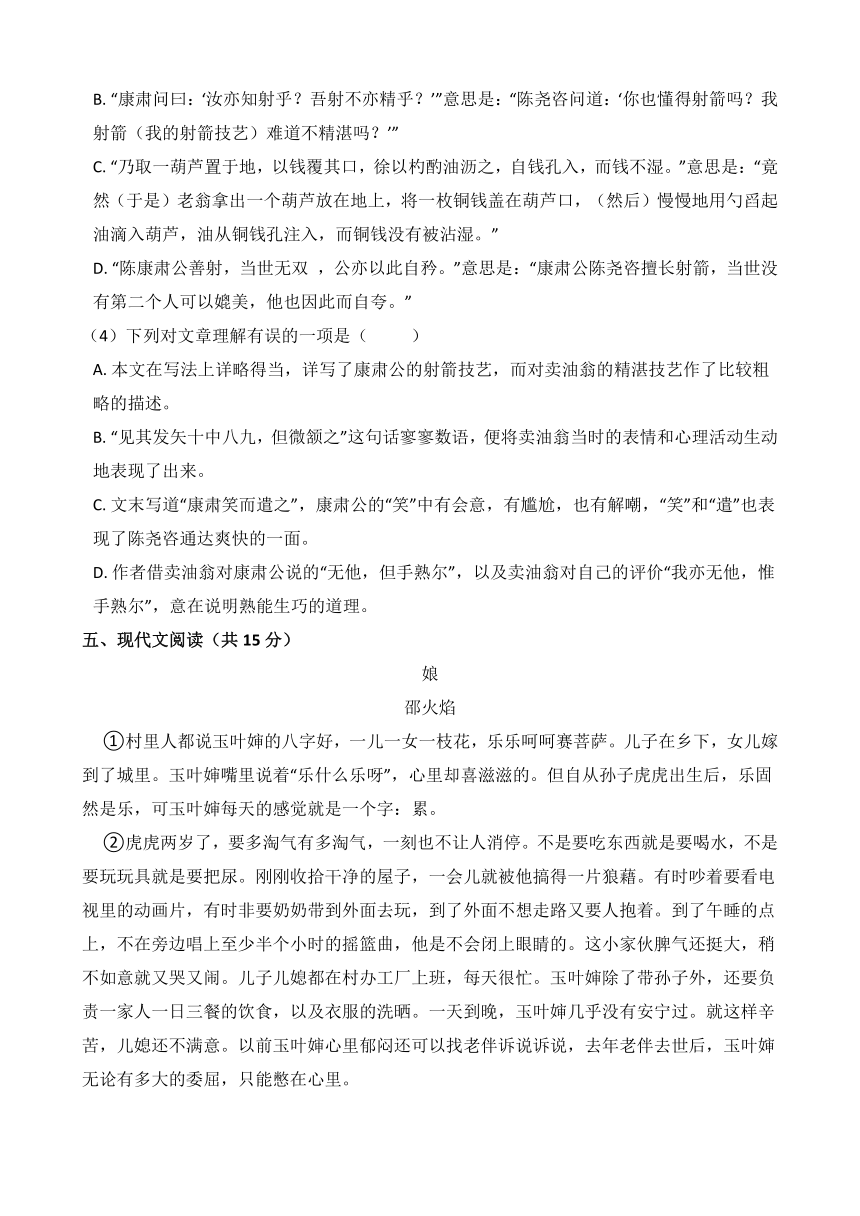 B. “康肃问曰：‘汝亦知射乎？吾射不亦精乎？’”意思是：“陈尧咨问道：‘你也懂得射箭吗？我射箭（我的射箭技艺）难道不精湛吗？’”

C. “乃取一葫芦置于地，以钱覆其口，徐以杓酌油沥之，自钱孔入，而钱不湿。”意思是：“竟然（于是）老翁拿出一个葫芦放在地上，将一枚铜钱盖在葫芦口，（然后）慢慢地用勺舀起油滴入葫芦，油从铜钱孔注入，而铜钱没有被沾湿。”

D. “陈康肃公善射，当世无双 ，公亦以此自矜。”意思是：“康肃公陈尧咨擅长射箭，当世没有第二个人可以媲美，他也因此而自夸。”

（4）下列对文章理解有误的一项是（　　）

A. 本文在写法上详略得当，详写了康肃公的射箭技艺，而对卖油翁的精湛技艺作了比较粗略的描述。

B. “见其发矢十中八九，但微颔之”这句话寥寥数语，便将卖油翁当时的表情和心理活动生动地表现了出来。

C. 文末写道“康肃笑而遣之”，康肃公的“笑”中有会意，有尴尬，也有解嘲，“笑”和“遣”也表现了陈尧咨通达爽快的一面。

D. 作者借卖油翁对康肃公说的“无他，但手熟尔”，以及卖油翁对自己的评价“我亦无他，惟手熟尔”，意在说明熟能生巧的道理。

五、现代文阅读（共 15 分）

娘

邵火焰

①村里人都说玉叶婶的八字好，一儿一女一枝花，乐乐呵呵赛菩萨。儿子在乡下，女儿嫁到了城里。玉叶婶嘴里说着“乐什么乐呀”，心里却喜滋滋的。但自从孙子虎虎出生后，乐固然是乐，可玉叶婶每天的感觉就是一个字：累。

②虎虎两岁了，要多淘气有多淘气，一刻也不让人消停。不是要吃东西就是要喝水，不是要玩玩具就是要把尿。刚刚收拾干净的屋子，一会儿就被他搞得一片狼藉。有时吵着要看电视里的动画片，有时非要奶奶带到外面去玩，到了外面不想走路又要人抱着。到了午睡的点上，不在旁边唱上至少半个小时的摇篮曲，他是不会闭上眼睛的。这小家伙脾气还挺大，稍不如意就又哭又闹。儿子儿媳都在村办工厂上班，每天很忙。玉叶婶除了带孙子外，还要负责一家人一日三餐的饮食，以及衣服的洗晒。一天到晚，玉叶婶几乎没有安宁过。就这样辛苦，儿媳还不满意。以前玉叶婶心里郁闷还可以找老伴诉说诉说，去年老伴去世后，玉叶婶无论有多大的委屈，只能憋在心里。